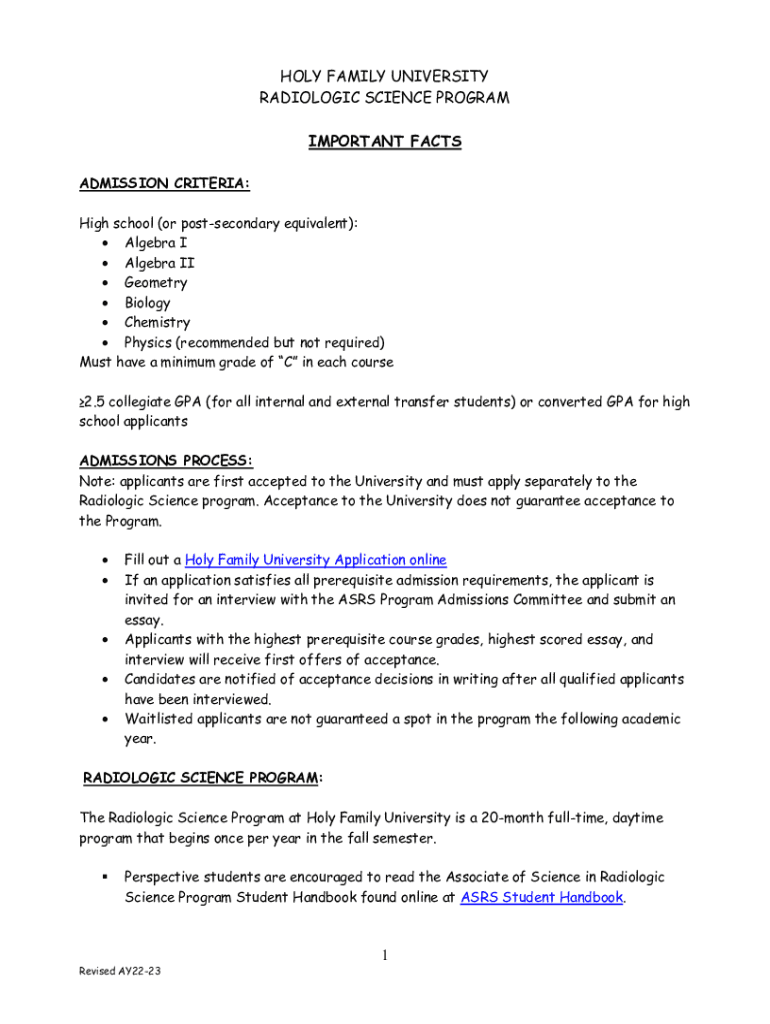 HOLY FAMILY UNIVERSITY
RADIOLOGIC SCIENCE PROGRAM

IMPORTANT FACTS

ADMISSION CRITERIA:

High school (or post-secondary equivalent):
• Algebra I
• Algebra II
• Geometry
• Biology
• Chemistry
• Physics (recommended but not required)
Must have a minimum grade of "C" in each course

≥2.5 collegiate GPA (for all internal and external transfer students) or converted GPA for high school applicants

ADMISSIONS PROCESS:
Note: applicants are first accepted to the University and must apply separately to the Radiologic Science program. Acceptance to the University does not guarantee acceptance to the Program.

• Fill out a Holy Family University Application online
• If an application satisfies all prerequisite admission requirements, the applicant is invited for an interview with the ASRS Program Admissions Committee and submit an essay.
• Applicants with the highest prerequisite course grades, highest scored essay, and interview will receive first offers of acceptance.
• Candidates are notified of acceptance decisions in writing after all qualified applicants have been interviewed.
• Waitlisted applicants are not guaranteed a spot in the program the following academic year.

RADIOLOGIC SCIENCE PROGRAM:

The Radiologic Science Program at Holy Family University is a 20-month full-time, daytime program that begins once per year in the fall semester.

▪ Perspective students are encouraged to read the Associate of Science in Radiologic Science Program Student Handbook found online at ASRS Student Handbook.

1

Revised AY22-23